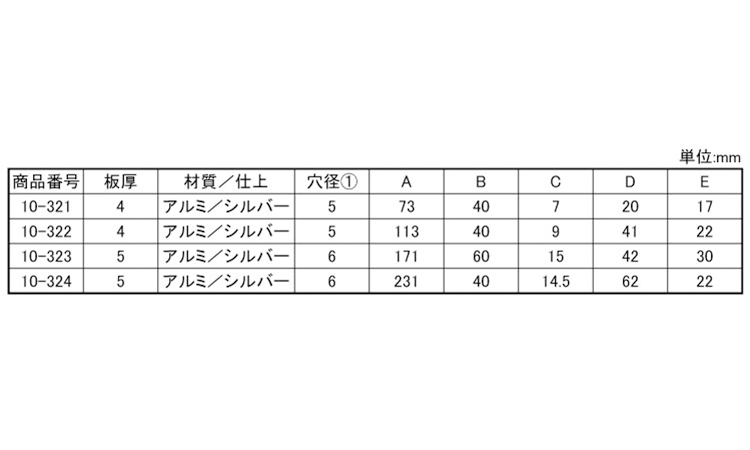 単位:mm

| 商品番号 | 板厚 | 材質／仕上 | 穴径① | A | B | C | D | E |
|---|---|---|---|---|---|---|---|---|
| 10-321 | 4 | アルミ／シルバー | 5 | 73 | 40 | 7 | 20 | 17 |
| 10-322 | 4 | アルミ／シルバー | 5 | 113 | 40 | 9 | 41 | 22 |
| 10-323 | 5 | アルミ／シルバー | 6 | 171 | 60 | 15 | 42 | 30 |
| 10-324 | 5 | アルミ／シルバー | 6 | 231 | 40 | 14.5 | 62 | 22 |